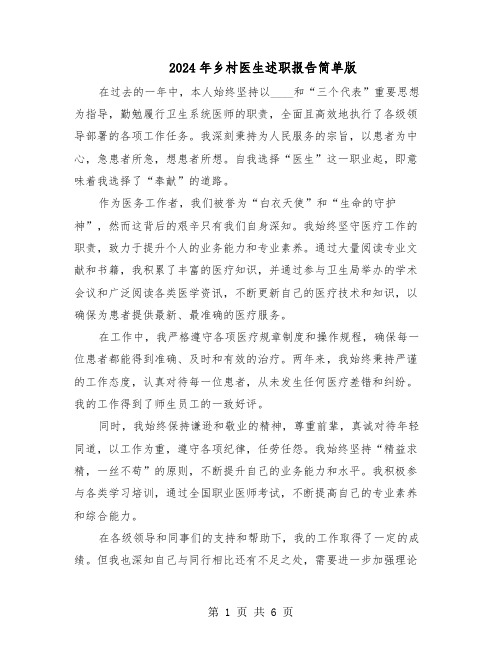 2024年乡村医生述职报告简单版

在过去的一年中，本人始终坚持以____和“三个代表”重要思想为指导，勤勉履行卫生系统医师的职责，全面且高效地执行了各级领导部署的各项工作任务。我深刻秉持为人民服务的宗旨，以患者为中心，急患者所急，想患者所想。自我选择“医生”这一职业起，即意味着我选择了“奉献”的道路。

作为医务工作者，我们被誉为“白衣天使”和“生命的守护神”，然而这背后的艰辛只有我们自身深知。我始终坚守医疗工作的职责，致力于提升个人的业务能力和专业素养。通过大量阅读专业文献和书籍，我积累了丰富的医疗知识，并通过参与卫生局举办的学术会议和广泛阅读各类医学资讯，不断更新自己的医疗技术和知识，以确保为患者提供最新、最准确的医疗服务。

在工作中，我严格遵守各项医疗规章制度和操作规程，确保每一位患者都能得到准确、及时和有效的治疗。两年来，我始终秉持严谨的工作态度，认真对待每一位患者，从未发生任何医疗差错和纠纷。我的工作得到了师生员工的一致好评。

同时，我始终保持谦逊和敬业的精神，尊重前辈，真诚对待年轻同道，以工作为重，遵守各项纪律，任劳任怨。我始终坚持“精益求精，一丝不苟”的原则，不断提升自己的业务能力和水平。我积极参与各类学习培训，通过全国职业医师考试，不断提高自己的专业素养和综合能力。

在各级领导和同事们的支持和帮助下，我的工作取得了一定的成绩。但我也深知自己与同行相比还有不足之处，需要进一步加强理论

第 1 页 共 6 页